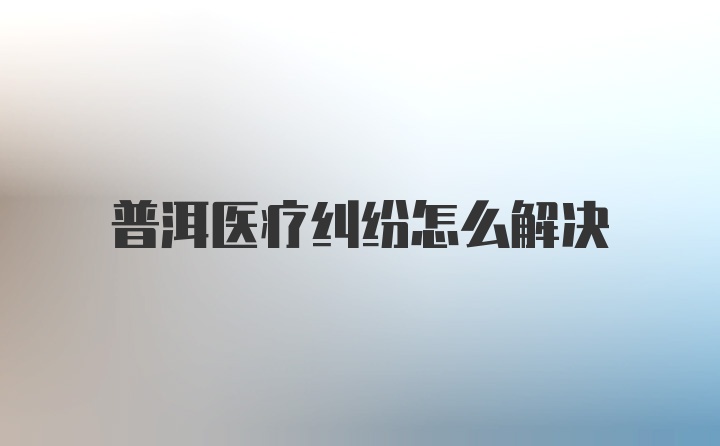 普洱医疗纠纷怎么解决